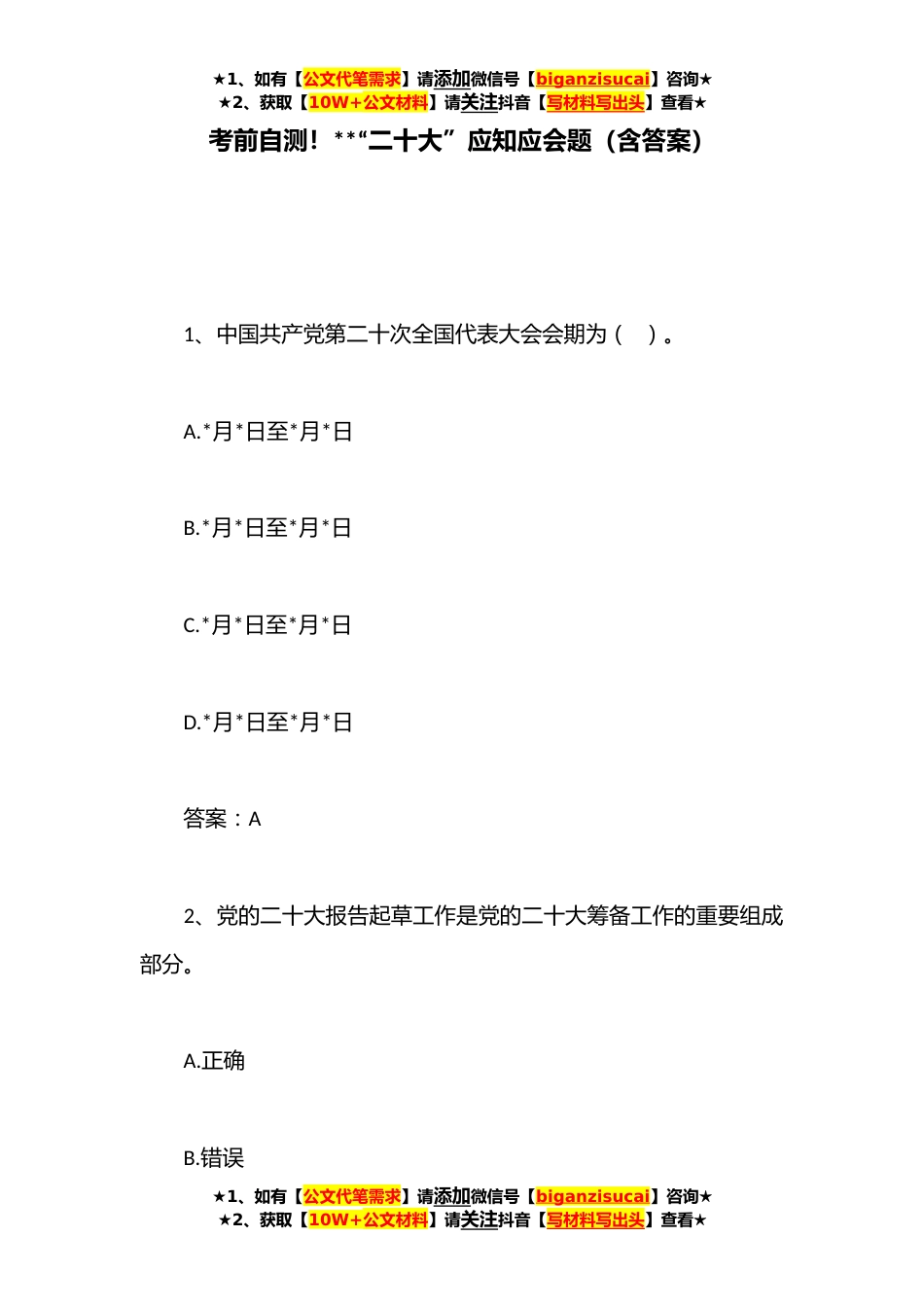 ★1、如有【公文代笔需求】请添加微信号【biganzisucai】咨询★
★2、获取【10W+公文材料】请关注抖音【写材料写出头】查看★

考前自测！**“二十大”应知应会题（含答案）

1、中国共产党第二十次全国代表大会会期为（ ）。

A.*月*日至*月*日

B.*月*日至*月*日

C.*月*日至*月*日

D.*月*日至*月*日

答案：A

2、党的二十大报告起草工作是党的二十大筹备工作的重要组成部分。

A.正确

B.错误

★1、如有【公文代笔需求】请添加微信号【biganzisucai】咨询★
★2、获取【10W+公文材料】请关注抖音【写材料写出头】查看★